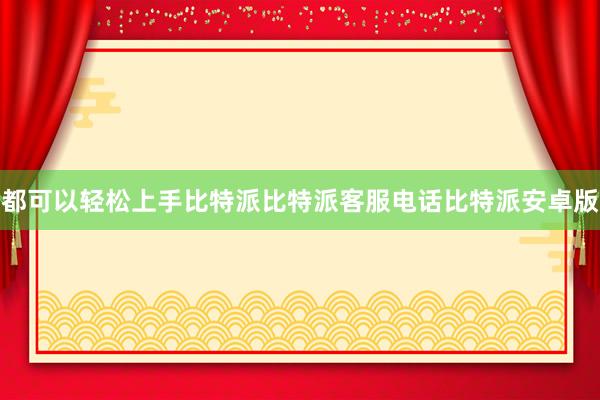 都可以轻松上手比特派比特派客服电话比特派安卓版